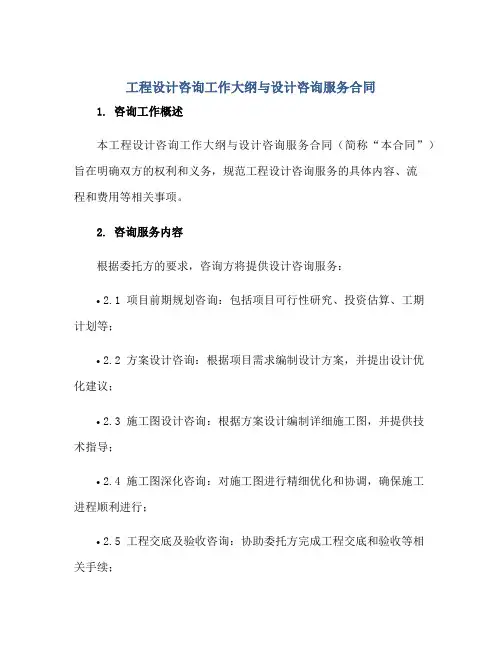 工程设计咨询工作大纲与设计咨询服务合同

1. 咨询工作概述

本工程设计咨询工作大纲与设计咨询服务合同（简称“本合同”）旨在明确双方的权利和义务，规范工程设计咨询服务的具体内容、流程和费用等相关事项。

2. 咨询服务内容

根据委托方的要求，咨询方将提供设计咨询服务：

• 2.1 项目前期规划咨询：包括项目可行性研究、投资估算、工期计划等；

• 2.2 方案设计咨询：根据项目需求编制设计方案，并提出设计优化建议；

• 2.3 施工图设计咨询：根据方案设计编制详细施工图，并提供技术指导；

• 2.4 施工图深化咨询：对施工图进行精细优化和协调，确保施工进程顺利进行；

• 2.5 工程交底及验收咨询：协助委托方完成工程交底和验收等相关手续；